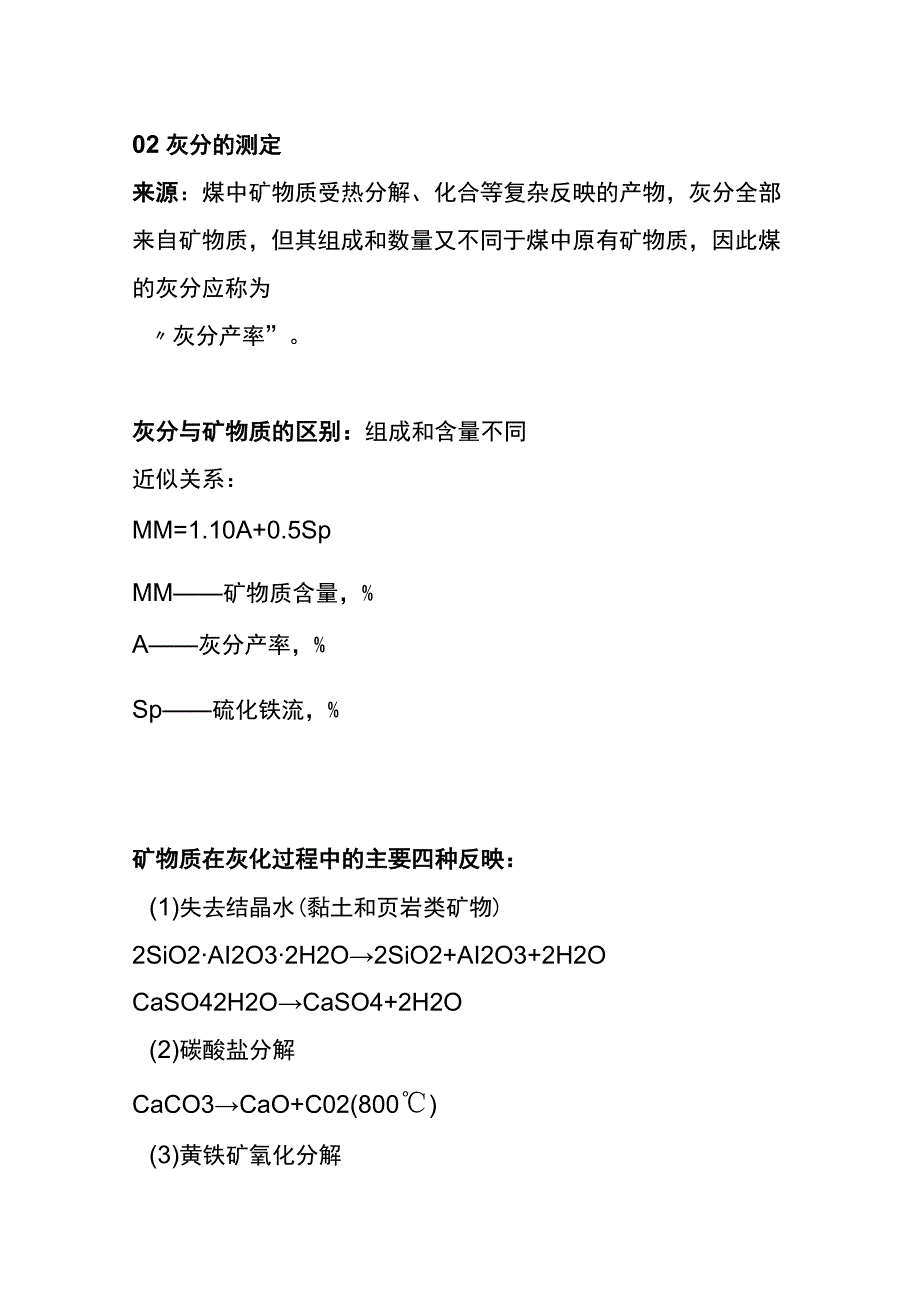 02 灰分的测定

来源：煤中矿物质受热分解、化合等复杂反映的产物，灰分全部来自矿物质，但其组成和数量又不同于煤中原有矿物质，因此煤的灰分应称为

〃灰分产率”。

灰分与矿物质的区别：组成和含量不同

近似关系：

MM=1.10A+0.5Sp

MM——矿物质含量，%

A——灰分产率，%

Sp——硫化铁流，%

矿物质在灰化过程中的主要四种反映：

(1)失去结晶水(黏土和页岩类矿物)

2SiO2·Al2O3·2H2O→2SiO2+Al2O3+2H2O

CaSO42H2O→CaSO4+2H2O

(2)碳酸盐分解

CaCO3→CaO+C02(800℃)

(3)黄铁矿氧化分解